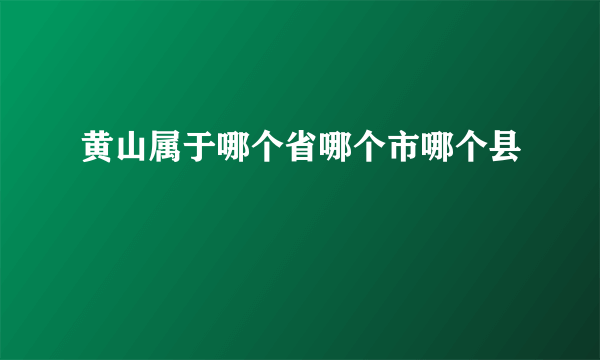 黄山属于哪个省哪个市哪个县